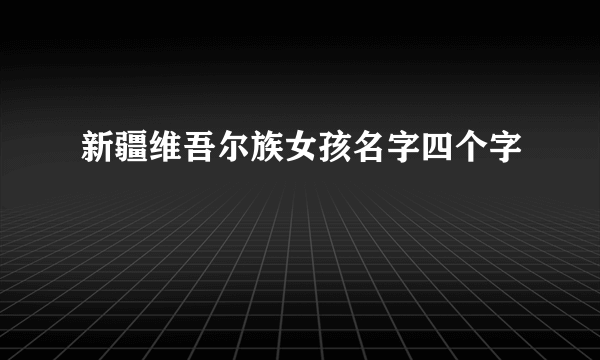 新疆维吾尔族女孩名字四个字